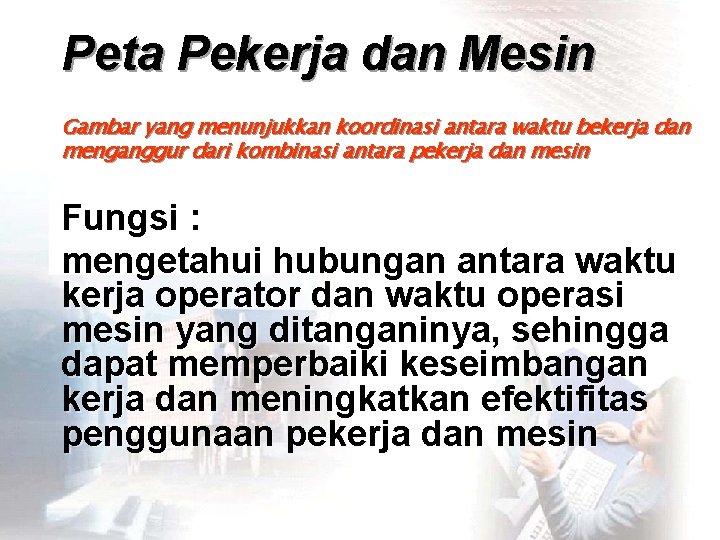 Peta Pekerja dan Mesin

Gambar yang menunjukkan koordinasi antara waktu bekerja dan menganggur dari kombinasi antara pekerja dan mesin

Fungsi :
mengetahui hubungan antara waktu kerja operator dan waktu operasi mesin yang ditanganinya, sehingga dapat memperbaiki keseimbangan kerja dan meningkatkan efektifitas penggunaan pekerja dan mesin